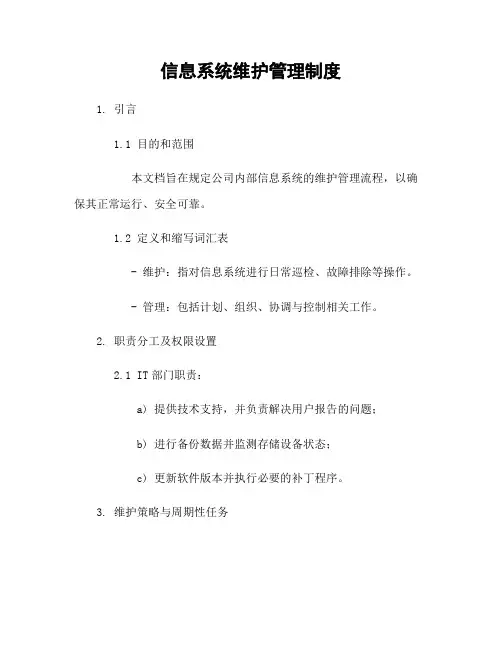 信息系统维护管理制度

1. 引言

1.1 目的和范围

本文档旨在规定公司内部信息系统的维护管理流程，以确保其正常运行、安全可靠。

1.2 定义和缩写词汇表

- 维护：指对信息系统进行日常巡检、故障排除等操作。

- 管理：包括计划、组织、协调与控制相关工作。

2. 职责分工及权限设置

2.1 IT 部门职责：

a) 提供技术支持，并负责解决用户报告的问题；

b) 进行备份数据并监测存储设备状态；

c) 更新软件版本并执行必要的补丁程序。

3. 维护策略与周期性任务